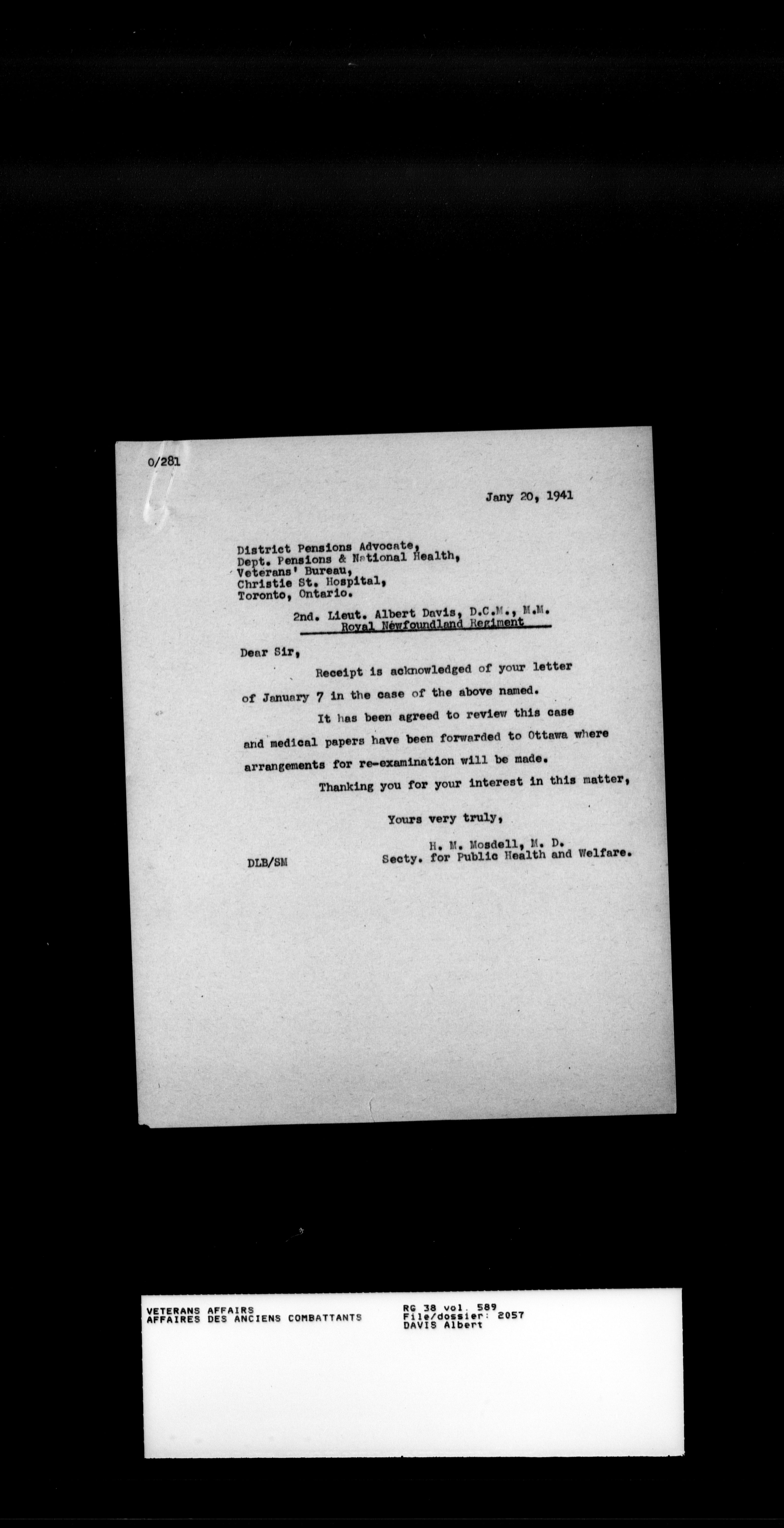 0/281

Jany 20, 1941

District Pensions Advocate,
Dept. Pensions & National Health,
Veterans' Bureau,
Christie St. Hospital,
Toronto, Ontario.

2nd. Lieut. Albert Davis, D.C.M., M.M.
Royal Newfoundland Regiment

Dear Sir,

Receipt is acknowledged of your letter of January 7 in the case of the above named.

It has been agreed to review this case and medical papers have been forwarded to Ottawa where arrangements for re-examination will be made.

Thanking you for your interest in this matter,

Yours very truly,

H. M. Mosdell, M. D.
Secty. for Public Health and Welfare.

DLB/SM

VETERANS AFFAIRS
AFFAIRES DES ANCIENS COMBATTANTS

RG 38 vol. 589
File/dossier: 2057
DAVIS Albert